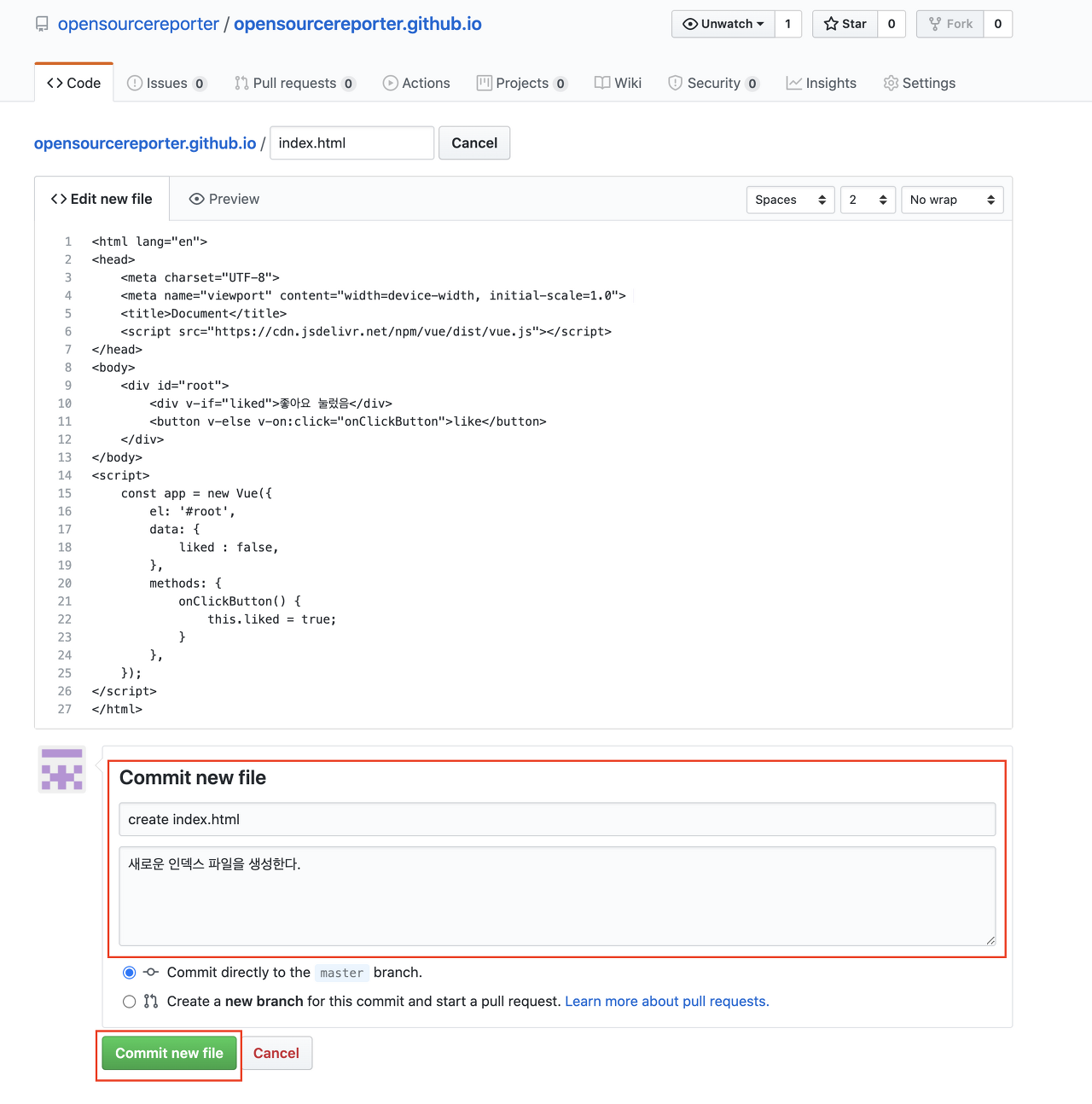 opensourcereporter / opensourcereporter.github.io

Unwatch 1 Star 0 Fork 0

Code Issues 0 Pull requests 0 Actions Projects 0 Wiki Security 0 Insights Settings

opensourcereporter.github.io / index.html Cancel

Edit new file Preview Spaces 2 No wrap

1 <html lang="en">
2 <head>
3 <meta charset="UTF-8">
4 <meta name="viewport" content="width=device-width, initial-scale=1.0">
5 <title>Document</title>
6 <script src="https://cdn.jsdelivr.net/npm/vue/dist/vue.js"></script>
7 </head>
8 <body>
9 <div id="root">
10 <div v-if="liked">좋아요 눌렀음</div>
11 <button v-else v-on:click="onClickButton">like</button>
12 </div>
13 </body>
14 <script>
15 const app = new Vue({
16 el: '#root',
17 data: {
18 liked : false,
19 },
20 methods: {
21 onClickButton() {
22 this.liked = true;
23 }
24 },
25 });
26 </script>
27 </html>

Commit new file

create index.html

새로운 인덱스 파일을 생성한다.

Commit directly to the master branch.

Create a new branch for this commit and start a pull request. Learn more about pull requests.

Commit new file Cancel